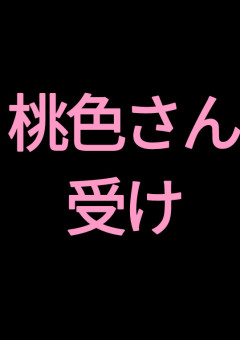 桃色さん
受け